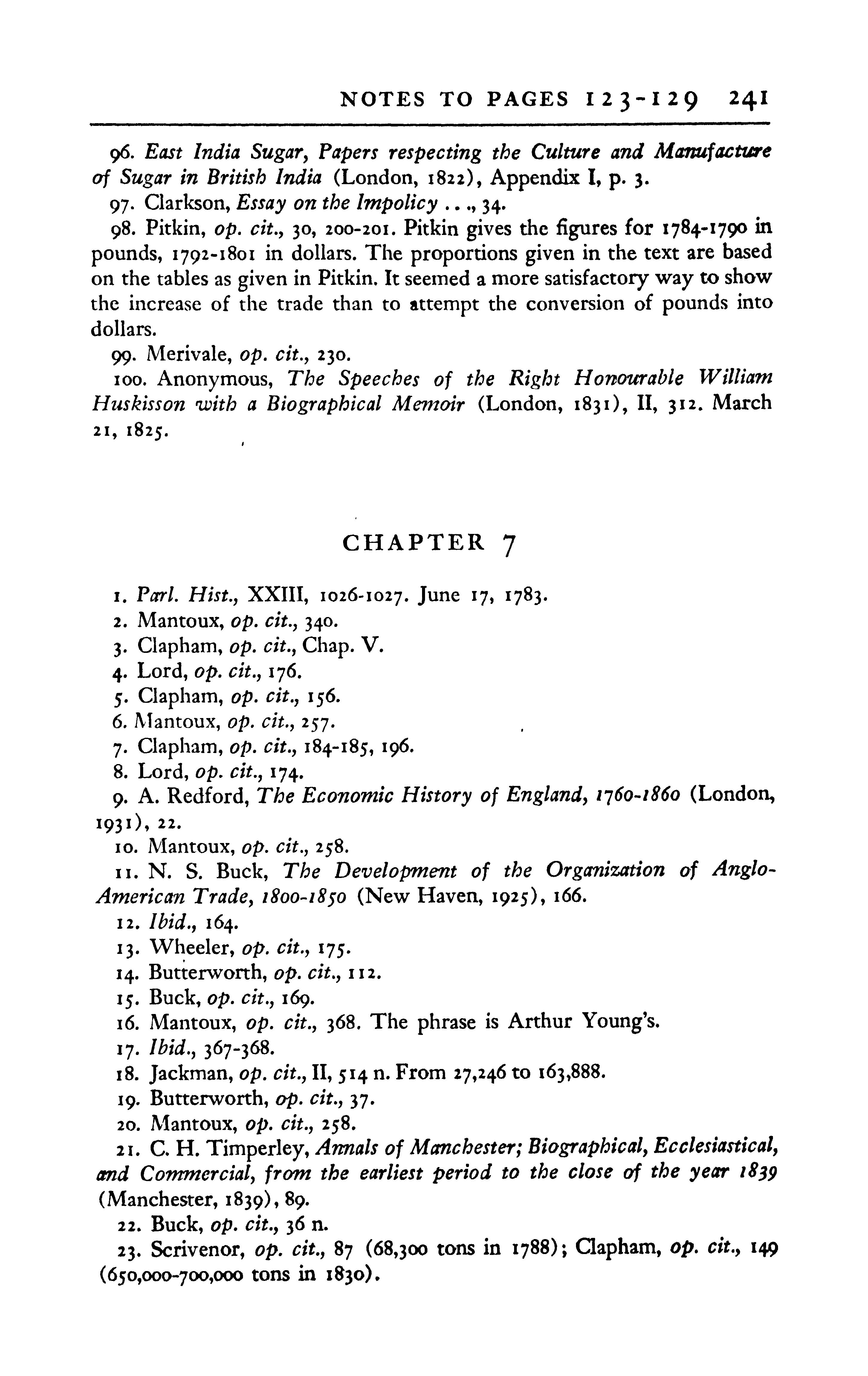 NOTES TO PAGES 123-129 241

96. East India Sugar, Papers respecting the Culture and Manufacture of Sugar in British India (London, 1822), Appendix I, p. 3.

97. Clarkson, Essay on the Impolicy . . ., 34.

98. Pitkin, op. cit., 30, 200-201. Pitkin gives the figures for 1784-1790 in pounds, 1792-1801 in dollars. The proportions given in the text are based on the tables as given in Pitkin. It seemed a more satisfactory way to show the increase of the trade than to attempt the conversion of pounds into dollars.

99. Merivale, op. cit., 230.

100. Anonymous, The Speeches of the Right Honourable William Huskisson with a Biographical Memoir (London, 1831), II, 312. March 21, 1825.

CHAPTER 7

1. Parl. Hist., XXIII, 1026-1027. June 17, 1783.

2. Mantoux, op. cit., 340.

3. Clapham, op. cit., Chap. V.

4. Lord, op. cit., 176.

5. Clapham, op. cit., 156.

6. Mantoux, op. cit., 257.

7. Clapham, op. cit., 184-185, 196.

8. Lord, op. cit., 174.

9. A. Redford, The Economic History of England, 1760-1860 (London, 1931), 22.

10. Mantoux, op. cit., 258.

11. N. S. Buck, The Development of the Organization of Anglo-American Trade, 1800-1850 (New Haven, 1925), 166.

12. Ibid., 164.

13. Wheeler, op. cit., 175.

14. Butterworth, op. cit., 112.

15. Buck, op. cit., 169.

16. Mantoux, op. cit., 368. The phrase is Arthur Young's.

17. Ibid., 367-368.

18. Jackman, op. cit., II, 514 n. From 27,246 to 163,888.

19. Butterworth, op. cit., 37.

20. Mantoux, op. cit., 258.

21. C. H. Timperley, Annals of Manchester; Biographical, Ecclesiastical, and Commercial, from the earliest period to the close of the year 1839 (Manchester, 1839), 89.

22. Buck, op. cit., 36 n.

23. Scrivenor, op. cit., 87 (68,300 tons in 1788); Clapham, op. cit., 149 (650,000-700,000 tons in 1830).